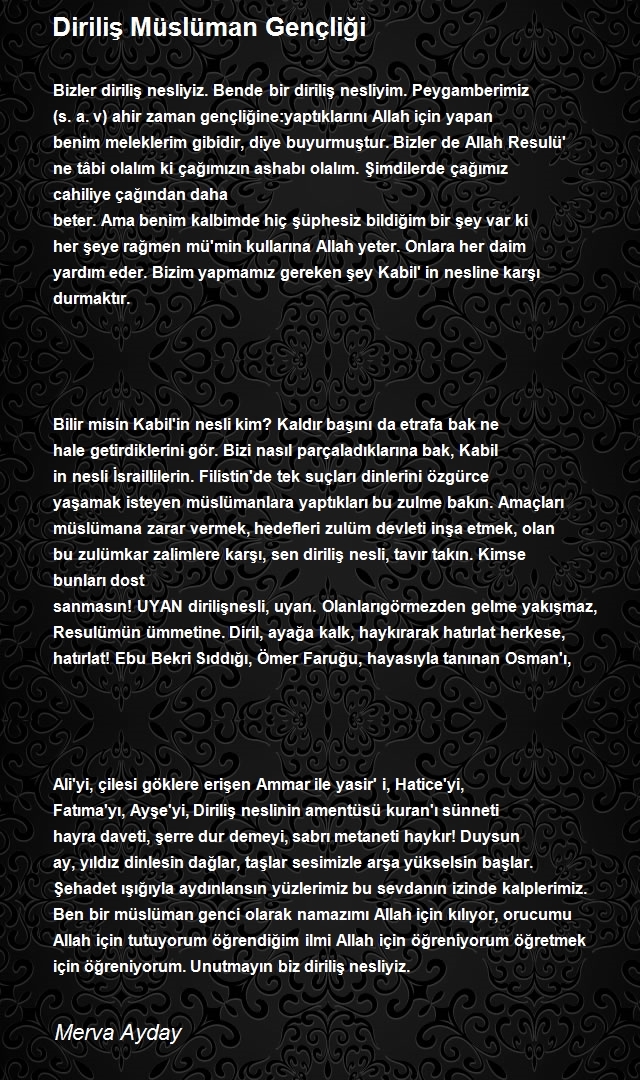 Diriliş Müslüman Gençliği

Bizler diriliş nesliyiz. Bende bir diriliş nesliyim. Peygamberimiz (s. a. v) ahir zaman gençliğine:yaptıklarını Allah için yapan benim meleklerim gibidir, diye buyurmuştur. Bizler de Allah Resulü' ne tâbi olalım ki çağımızın ashabı olalım. Şimdilerde çağımız cahiliye çağından daha
beter. Ama benim kalbimde hiç şüphesiz bildiğim bir şey var ki her şeye rağmen mü'min kullarına Allah yeter. Onlara her daim yardım eder. Bizim yapmamız gereken şey Kabil' in nesline karşı durmaktır.

Bilir misin Kabil'in nesli kim? Kaldır başını da etrafa bak ne hale getirdiklerini gör. Bizi nasıl parçaladıklarına bak, Kabil in nesli İsraillilerin. Filistin'de tek suçları dinlerini özgürce yaşamak isteyen müslümanlara yaptıkları bu zulme bakın. Amaçları müslümana zarar vermek, hedefleri zulüm devleti inşa etmek, olan bu zulümkar zalimlere karşı, sen diriliş nesli, tavır takın. Kimse bunları dost
sanmasın! UYAN dirilişnesli, uyan. Olanlarıgörmezden gelme yakışmaz, Resulümün ümmetine. Diril, ayağa kalk, haykırarak hatırlat herkese, hatırlat! Ebu Bekri Sıddığı, Ömer Faruğu, hayasıyla tanınan Osman'ı,

Ali'yi, çilesi göklere erişen Ammar ile yasir' i, Hatice'yi, Fatıma'yı, Ayşe'yi, Diriliş neslinin amentüsü kuran'ı sünneti hayra daveti, şerre dur demeyi, sabrı metaneti haykır! Duysun ay, yıldız dinlesin dağlar, taşlar sesimizle arşa yükselsin başlar. Şehadet ışığıyla aydınlansın yüzlerimiz bu sevdanın izinde kalplerimiz. Ben bir müslüman genci olarak namazımı Allah için kılıyor, orucumu Allah için tutuyorum öğrendiğim ilmi Allah için öğreniyorum öğretmek için öğreniyorum. Unutmayın biz diriliş nesliyiz.

Merva Ayday